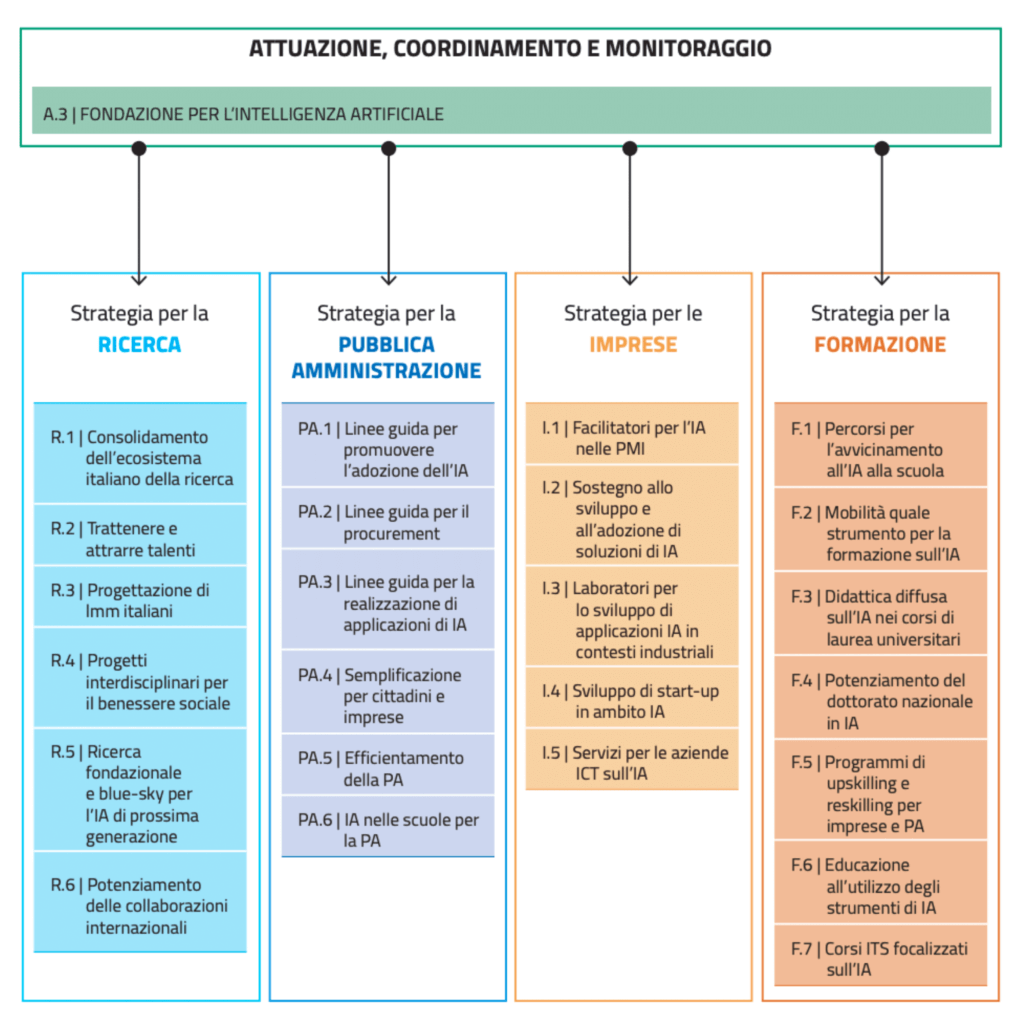 ATTUAZIONE, COORDINAMENTO E MONITORAGGIO

A.3 | FONDAZIONE PER L'INTELLIGENZA ARTIFICIALE

Strategia per la
RICERCA

R.1 | Consolidamento dell'ecosistema italiano della ricerca

R.2 | Trattenere e attrarre talenti

R.3 | Progettazione di lmm italiani

R.4 | Progetti interdisciplinari per il benessere sociale

R.5 | Ricerca fondazionale e blue-sky per l'IA di prossima generazione

R.6 | Potenziamento delle collaborazioni internazionali

Strategia per la
PUBBLICA AMMINISTRAZIONE

PA.1 | Linee guida per promuovere l'adozione dell'IA

PA.2 | Linee guida per il procurement

PA.3 | Linee guida per la realizzazione di applicazioni di IA

PA.4 | Semplificazione per cittadini e imprese

PA.5 | Efficientamento della PA

PA.6 | IA nelle scuole per la PA

Strategia per le
IMPRESE

I.1 | Facilitatori per l'IA nelle PMI

I.2 | Sostegno allo sviluppo e all'adozione di soluzioni di IA

I.3 | Laboratori per lo sviluppo di applicazioni IA in contesti industriali

I.4 | Sviluppo di start-up in ambito IA

I.5 | Servizi per le aziende ICT sull'IA

Strategia per la
FORMAZIONE

F.1 | Percorsi per l'avvicinamento all'IA alla scuola

F.2 | Mobilità quale strumento per la formazione sull'IA

F.3 | Didattica diffusa sull'IA nei corsi di laurea universitari

F.4 | Potenziamento del dottorato nazionale in IA

F.5 | Programmi di upskilling e reskilling per imprese e PA

F.6 | Educazione all'utilizzo degli strumenti di IA

F.7 | Corsi ITS focalizzati sull'IA